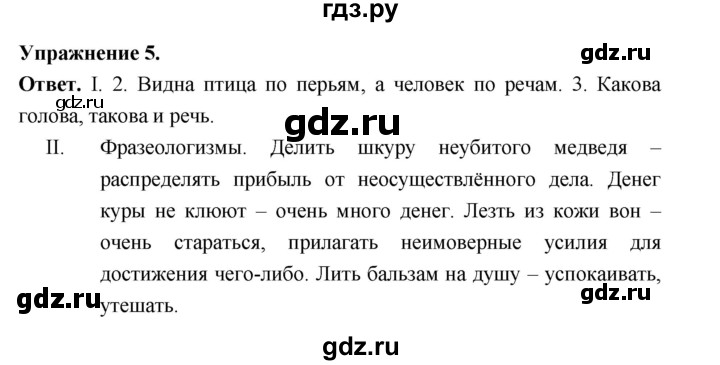 гдз.ру

Упражнение 5.

gdz.ru

Ответ. I. 2. Видна птица по перьям, а человек по речам. 3. Какова голова, такова и речь.

gdz.ru

gdz.ru

II. Фразеологизмы. Делить шкуру неубитого медведя – распределять прибыль от неосуществлённого дела. Денег куры не клюют – очень много денег. Лезть из кожи вон – очень стараться, прилагать неимоверные усилия для достижения чего-либо. Лить бальзам на душу – успокаивать, утешать.

gdz.ru

gdz.ru

gdz.ru